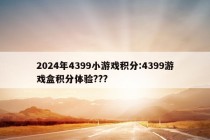 2024年4399小游戏积分:4399游戏盒积分体验???